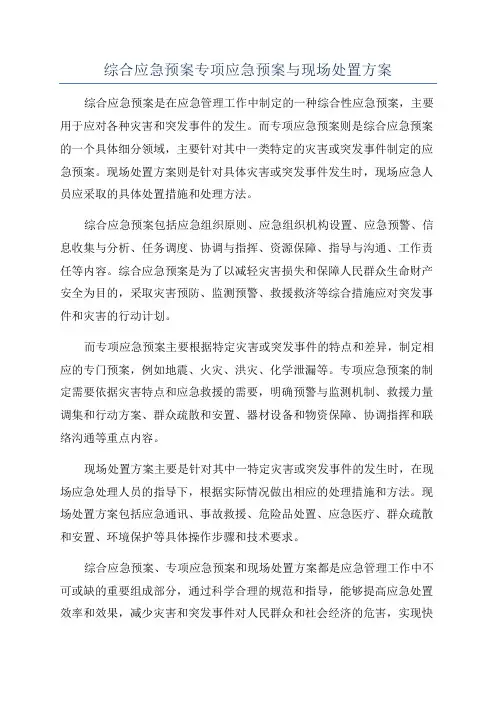 综合应急预案专项应急预案与现场处置方案

综合应急预案是在应急管理工作中制定的一种综合性应急预案，主要用于应对各种灾害和突发事件的发生。而专项应急预案则是综合应急预案的一个具体细分领域，主要针对其中一类特定的灾害或突发事件制定的应急预案。现场处置方案则是针对具体灾害或突发事件发生时，现场应急人员应采取的具体处置措施和处理方法。

综合应急预案包括应急组织原则、应急组织机构设置、应急预警、信息收集与分析、任务调度、协调与指挥、资源保障、指导与沟通、工作责任等内容。综合应急预案是为了以减轻灾害损失和保障人民群众生命财产安全为目的，采取灾害预防、监测预警、救援救济等综合措施应对突发事件和灾害的行动计划。

而专项应急预案主要根据特定灾害或突发事件的特点和差异，制定相应的专门预案，例如地震、火灾、洪灾、化学泄漏等。专项应急预案的制定需要依据灾害特点和应急救援的需要，明确预警与监测机制、救援力量调集和行动方案、群众疏散和安置、器材设备和物资保障、协调指挥和联络沟通等重点内容。

现场处置方案主要是针对其中一特定灾害或突发事件的发生时，在现场应急处理人员的指导下，根据实际情况做出相应的处理措施和方法。现场处置方案包括应急通讯、事故救援、危险品处置、应急医疗、群众疏散和安置、环境保护等具体操作步骤和技术要求。

综合应急预案、专项应急预案和现场处置方案都是应急管理工作中不可或缺的重要组成部分，通过科学合理的规范和指导，能够提高应急处置效率和效果，减少灾害和突发事件对人民群众和社会经济的危害，实现快